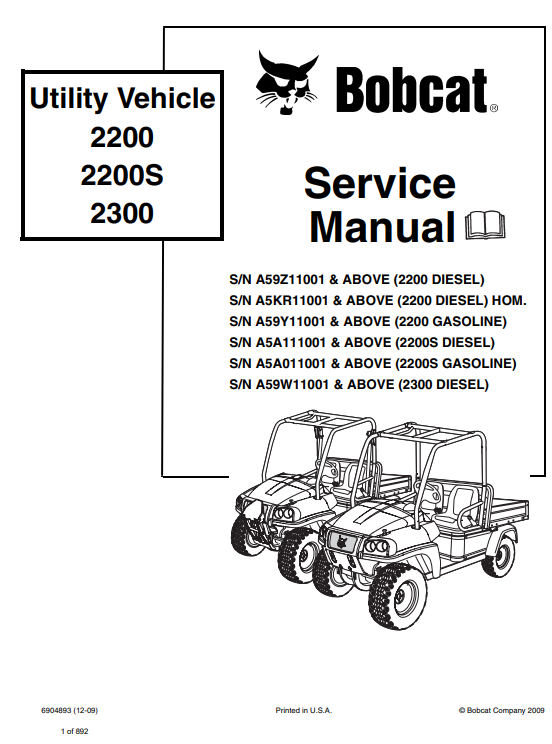 Utility Vehicle
2200
2200S
2300

Bobcat®

Service Manual

S/N A59Z11001 & ABOVE (2200 DIESEL)
S/N A5KR11001 & ABOVE (2200 DIESEL) HOM.
S/N A59Y11001 & ABOVE (2200 GASOLINE)
S/N A5A111001 & ABOVE (2200S DIESEL)
S/N A5A011001 & ABOVE (2200S GASOLINE)
S/N A59W11001 & ABOVE (2300 DIESEL)

6904893 (12-09)

Printed in U.S.A.

© Bobcat Company 2009

1 of 892